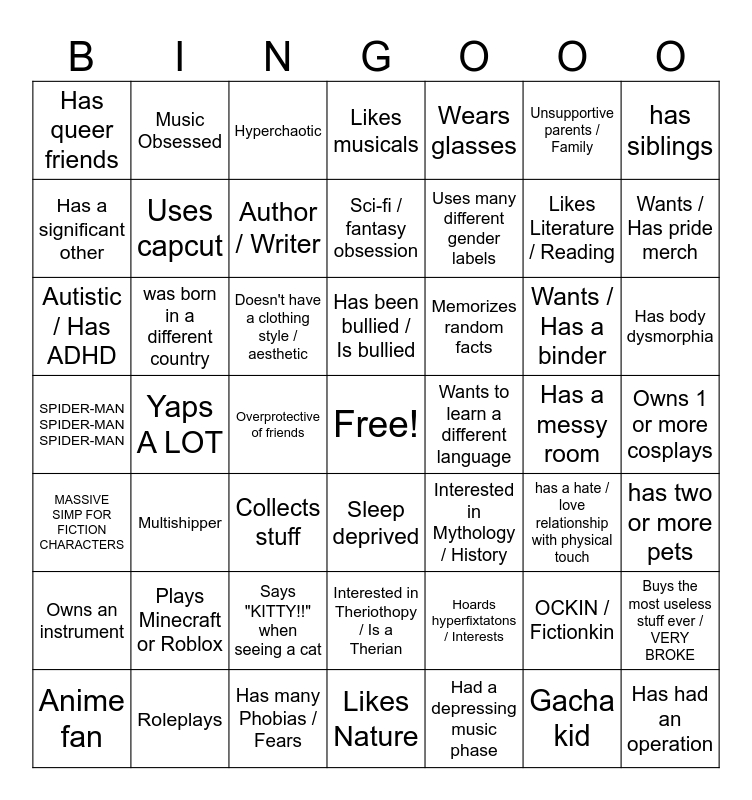 | B | I | N | G | O | O | O |
|---|---|---|---|---|---|---|
| Has queer friends | Music Obsessed | Hyperchaotic | Likes musicals | Wears glasses | Unsupportive parents / Family | has siblings |
| Has a significant other | Uses capcut | Author / Writer | Sci-fi / fantasy obsession | Uses many different gender labels | Likes Literature / Reading | Wants / Has pride merch |
| Autistic / Has ADHD | was born in a different country | Doesn't have a clothing style / aesthetic | Has been bullied / Is bullied | Memorizes random facts | Wants / Has a binder | Has body dysmorphia |
| SPIDER-MAN SPIDER-MAN SPIDER-MAN | Yaps A LOT | Overprotective of friends | Free! | Wants to learn a different language | Has a messy room | Owns 1 or more cosplays |
| MASSIVE SIMP FOR FICTION CHARACTERS | Multishipper | Collects stuff | Sleep deprived | Interested in Mythology / History | has a hate / love relationship with physical touch | has two or more pets |
| Owns an instrument | Plays Minecraft or Roblox | Says "KITTY!!" when seeing a cat | Interested in Theriothopy / Is a Therian | Hoards hyperfixtatons / Interests | OCKIN / Fictionkin | Buys the most useless stuff ever / VERY BROKE |
| Anime fan | Roleplays | Has many Phobias / Fears | Likes Nature | Had a depressing music phase | Gacha kid | Has had an operation |